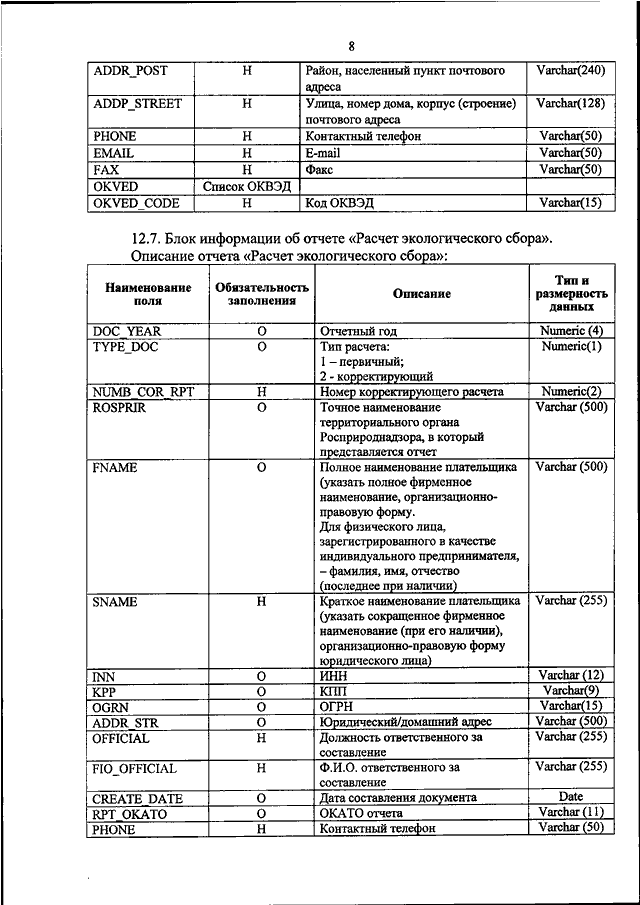 8

| ADDR_POST | Н | Район, населенный пункт почтового адреса | Varchar(240) |
|---|---|---|---|
| ADDP_STREET | Н | Улица, номер дома, корпус (строение) почтового адреса | Varchar(128) |
| PHONE | Н | Контактный телефон | Varchar(50) |
| EMAIL | Н | E-mail | Varchar(50) |
| FAX | Н | Факс | Varchar(50) |
| OKVED | Список ОКВЭД | | |
| OKVED_CODE | Н | Код ОКВЭД | Varchar(15) |

12.7. Блок информации об отчете «Расчет экологического сбора».
Описание отчета «Расчет экологического сбора»:

| Наименование поля | Обязательность заполнения | Описание | Тип и размерность данных |
|---|---|---|---|
| DOC_YEAR | О | Отчетный год | Numeric (4) |
| TYPE_DOC | О | Тип расчета: 1 – первичный; 2 - корректирующий | Numeric(1) |
| NUMB_COR_RPT | Н | Номер корректирующего расчета | Numeric(2) |
| ROSPRIR | О | Точное наименование территориального органа Росприроднадзора, в который представляется отчет | Varchar (500) |
| FNAME | О | Полное наименование плательщика (указать полное фирменное наименование, организационно-правовую форму. Для физического лица, зарегистрированного в качестве индивидуального предпринимателя, – фамилия, имя, отчество (последнее при наличии) | Varchar (500) |
| SNAME | Н | Краткое наименование плательщика (указать сокращенное фирменное наименование (при его наличии), организационно-правовую форму юридического лица) | Varchar (255) |
| INN | О | ИНН | Varchar (12) |
| KPP | О | КПП | Varchar(9) |
| OGRN | О | ОГРН | Varchar(15) |
| ADDR_STR | О | Юридический/домашний адрес | Varchar (500) |
| OFFICIAL | Н | Должность ответственного за составление | Varchar (255) |
| FIO_OFFICIAL | Н | Ф.И.О. ответственного за составление | Varchar (255) |
| CREATE_DATE | О | Дата составления документа | Date |
| RPT_OKATO | О | ОКАТО отчета | Varchar (11) |
| PHONE | Н | Контактный телефон | Varchar (50) |